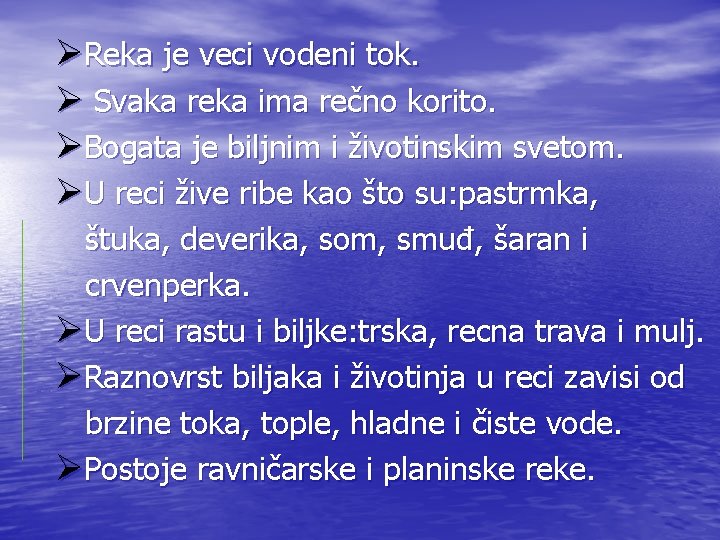 ➢Reka je veci vodeni tok.
➢ Svaka reka ima rečno korito.
➢Bogata je biljnim i životinskim svetom.
➢U reci žive ribe kao što su:pastrmka, štuka, deverika, som, smuđ, šaran i crvenperka.
➢U reci rastu i biljke:trska, recna trava i mulj.
➢Raznovrst biljaka i životinja u reci zavisi od brzine toka, tople, hladne i čiste vode.
➢Postoje ravničarske i planinske reke.